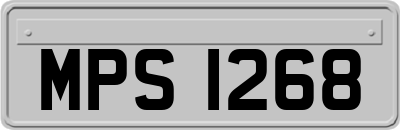 MPS 1268